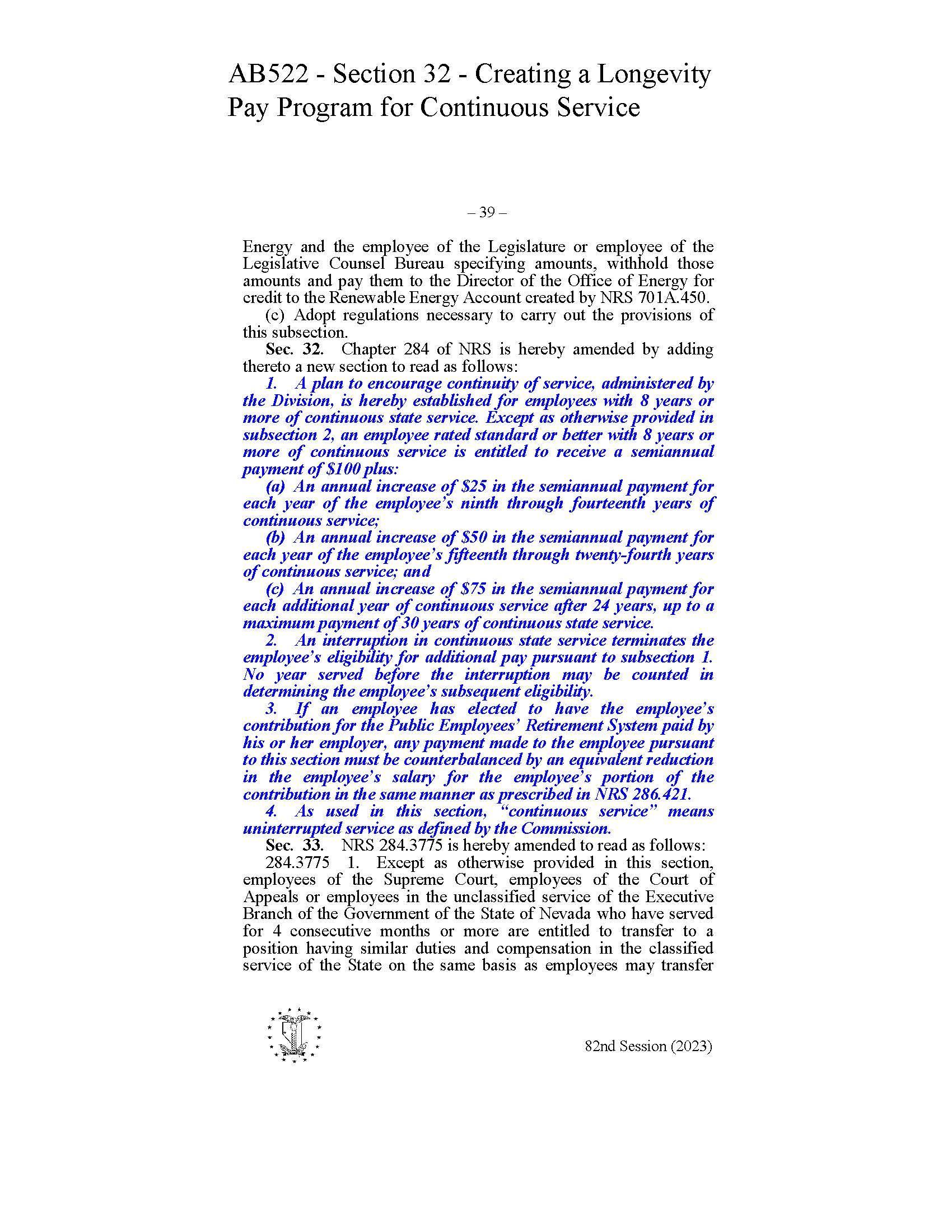 AB522 - Section 32 - Creating a Longevity Pay Program for Continuous Service

– 39 –

Energy and the employee of the Legislature or employee of the Legislative Counsel Bureau specifying amounts, withhold those amounts and pay them to the Director of the Office of Energy for credit to the Renewable Energy Account created by NRS 701A.450.

(c) Adopt regulations necessary to carry out the provisions of this subsection.

Sec. 32. Chapter 284 of NRS is hereby amended by adding thereto a new section to read as follows:

1. A plan to encourage continuity of service, administered by the Division, is hereby established for employees with 8 years or more of continuous state service. Except as otherwise provided in subsection 2, an employee rated standard or better with 8 years or more of continuous service is entitled to receive a semiannual payment of $100 plus:

(a) An annual increase of $25 in the semiannual payment for each year of the employee's ninth through fourteenth years of continuous service;

(b) An annual increase of $50 in the semiannual payment for each year of the employee's fifteenth through twenty-fourth years of continuous service; and

(c) An annual increase of $75 in the semiannual payment for each additional year of continuous service after 24 years, up to a maximum payment of 30 years of continuous state service.

2. An interruption in continuous state service terminates the employee's eligibility for additional pay pursuant to subsection 1. No year served before the interruption may be counted in determining the employee's subsequent eligibility.

3. If an employee has elected to have the employee's contribution for the Public Employees' Retirement System paid by his or her employer, any payment made to the employee pursuant to this section must be counterbalanced by an equivalent reduction in the employee's salary for the employee's portion of the contribution in the same manner as prescribed in NRS 286.421.

4. As used in this section, "continuous service" means uninterrupted service as defined by the Commission.

Sec. 33. NRS 284.3775 is hereby amended to read as follows:

284.3775 1. Except as otherwise provided in this section, employees of the Supreme Court, employees of the Court of Appeals or employees in the unclassified service of the Executive Branch of the Government of the State of Nevada who have served for 4 consecutive months or more are entitled to transfer to a position having similar duties and compensation in the classified service of the State on the same basis as employees may transfer

82nd Session (2023)